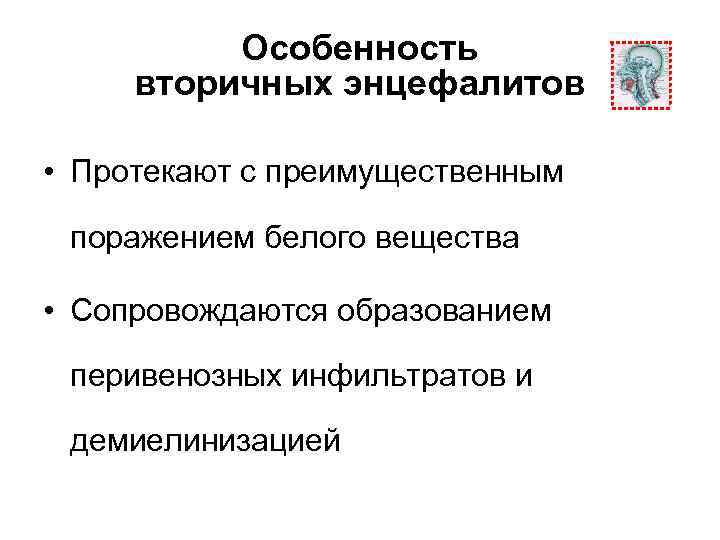 Особенность вторичных энцефалитов

• Протекают с преимущественным поражением белого вещества

• Сопровождаются образованием перивенозных инфильтратов и демиелинизацией